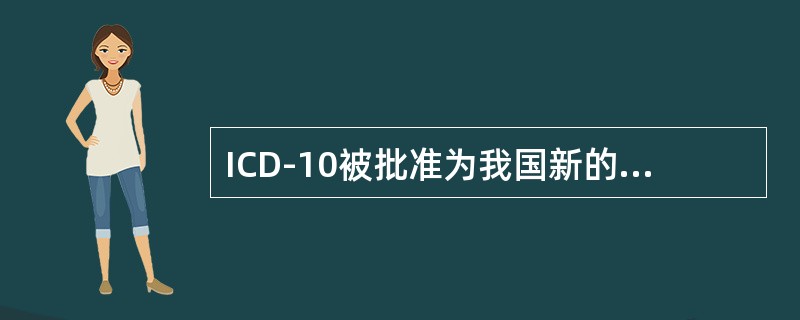 ICD-10被批准为我国新的...